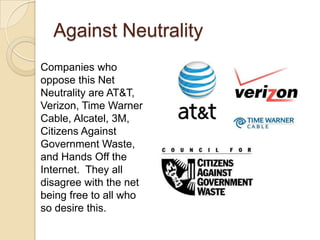 Against Neutrality

Companies who oppose this Net Neutrality are AT&T, Verizon, Time Warner Cable, Alcatel, 3M, Citizens Against Government Waste, and Hands Off the Internet. They all disagree with the net being free to all who so desire this.

at&t

verizon

TIME WARNER CABLE

COUNCIL FOR CITIZENS AGAINST GOVERNMENT WASTE